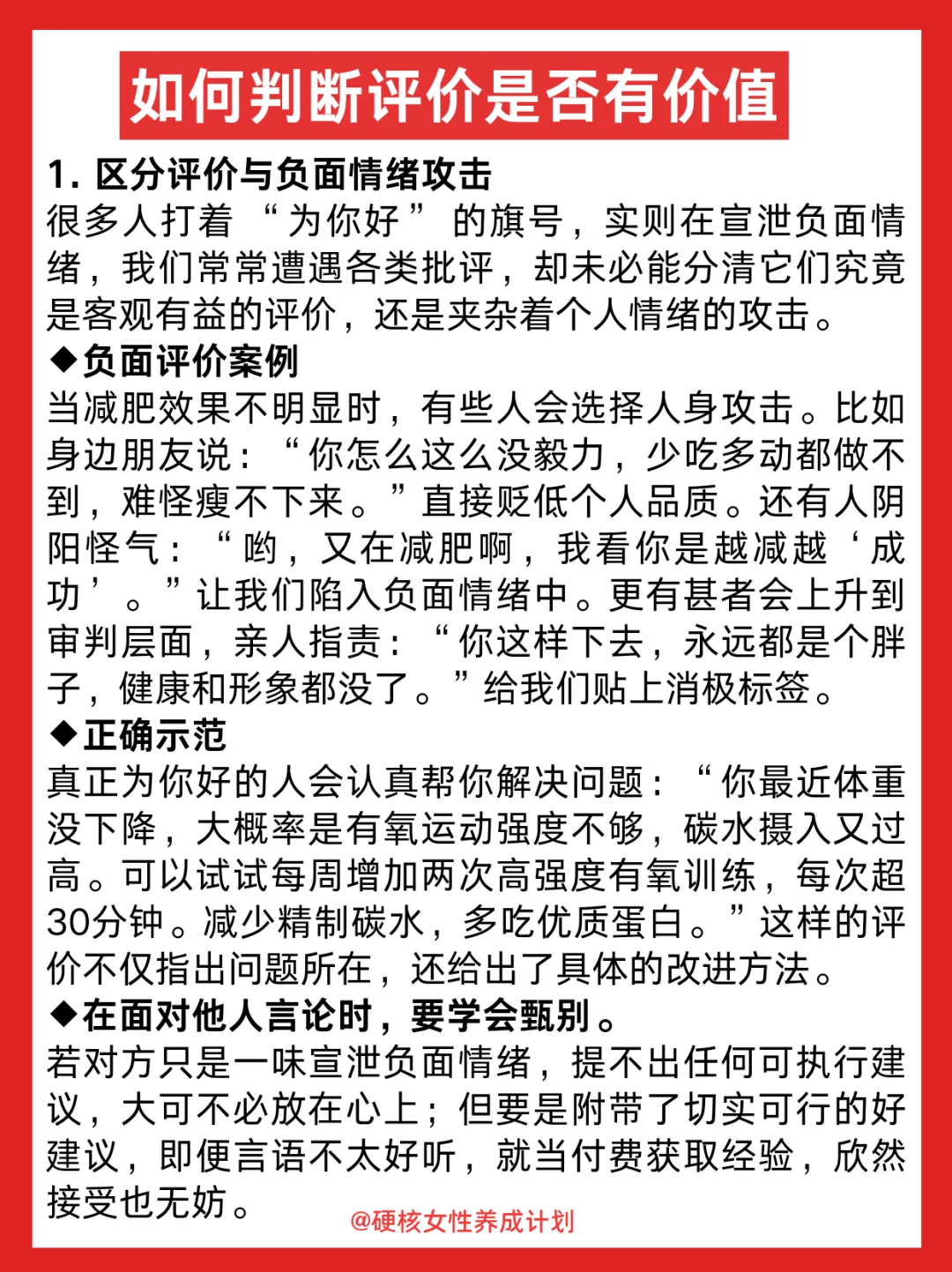 如何判断评价是否有价值

1. 区分评价与负面情绪攻击
很多人打着“为你好”的旗号，实则在宣泄负面情绪，我们常常遭遇各类批评，却未必能分清它们究竟是客观有益的评价，还是夹杂着个人情绪的攻击。

◆负面评价案例
当减肥效果不明显时，有些人会选择人身攻击。比如身边朋友说：“你怎么这么没毅力，少吃多动都做不到，难怪瘦不下来。”直接贬低个人品质。还有人阴阳怪气：“哟，又在减肥啊，我看你是越减越‘成功’。”让我们陷入负面情绪中。更有甚者会上升到审判层面，亲人指责：“你这样下去，永远都是个胖子，健康和形象都没了。”给我们贴上消极标签。

◆正确示范
真正为你好的人会认真帮你解决问题：“你最近体重没下降，大概率是有氧运动强度不够，碳水摄入又过高。可以试试每周增加两次高强度有氧训练，每次超30分钟。减少精制碳水，多吃优质蛋白。”这样的评价不仅指出问题所在，还给出了具体的改进方法。

◆在面对他人言论时，要学会甄别。
若对方只是一味宣泄负面情绪，提不出任何可执行建议，大可不必放在心上；但要是附带了切实可行的好建议，即便言语不太好听，就当付费获取经验，欣然接受也无妨。

@硬核女性养成计划